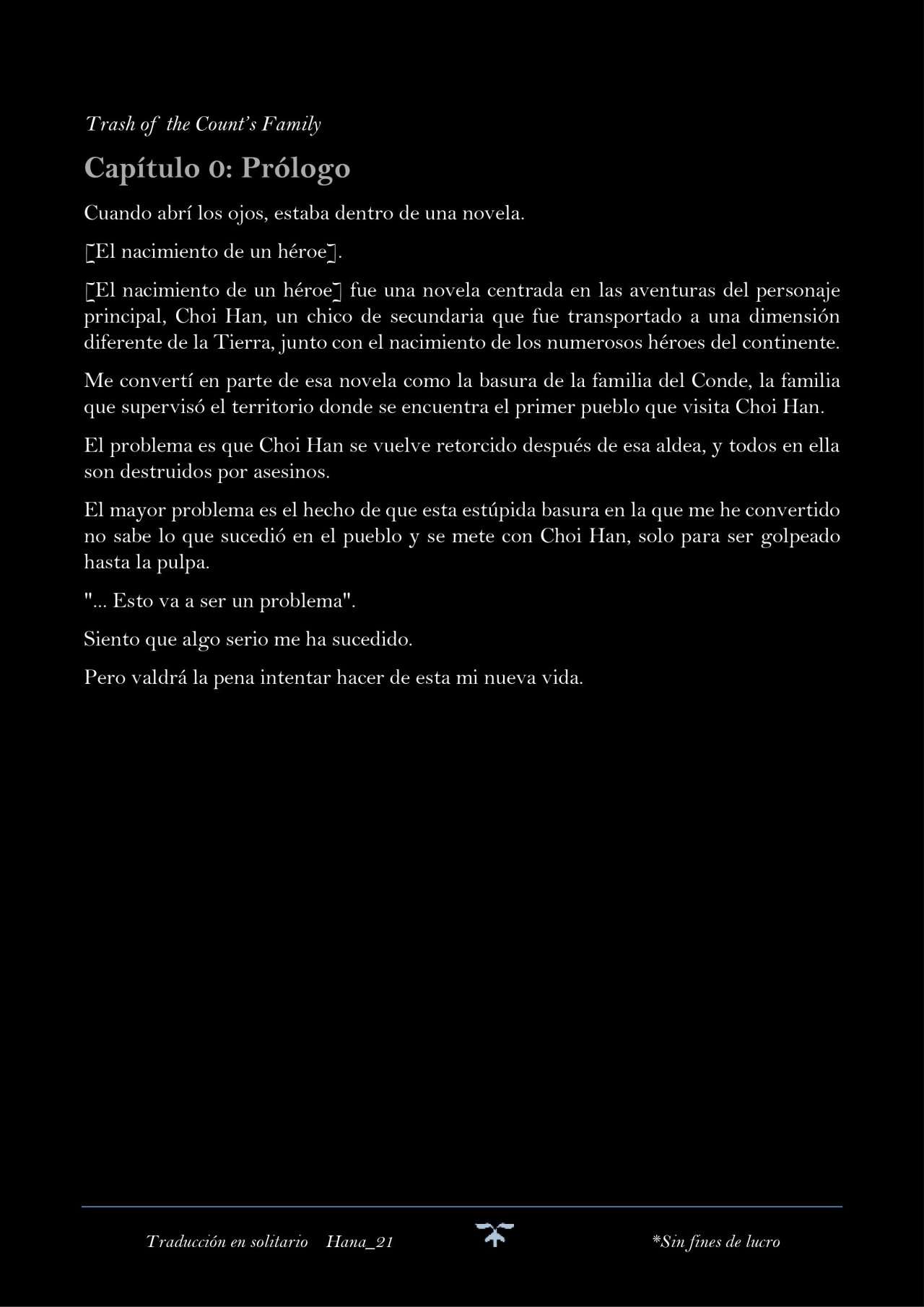 Trash of the Count's Family

Capítulo 0: Prólogo

Cuando abrí los ojos, estaba dentro de una novela.

[El nacimiento de un héroe].

[El nacimiento de un héroe] fue una novela centrada en las aventuras del personaje principal, Choi Han, un chico de secundaria que fue transportado a una dimensión diferente de la Tierra, junto con el nacimiento de los numerosos héroes del continente.

Me convertí en parte de esa novela como la basura de la familia del Conde, la familia que supervisó el territorio donde se encuentra el primer pueblo que visita Choi Han.

El problema es que Choi Han se vuelve retorcido después de esa aldea, y todos en ella son destruidos por asesinos.

El mayor problema es el hecho de que esta estúpida basura en la que me he convertido no sabe lo que sucedió en el pueblo y se mete con Choi Han, solo para ser golpeado hasta la pulpa.

"... Esto va a ser un problema".

Siento que algo serio me ha sucedido.

Pero valdrá la pena intentar hacer de esta mi nueva vida.

Traducción en solitario Hana_21

*Sin fines de lucro